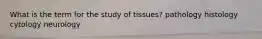 What is the term for the study of tissues? pathology histology cytology neurology